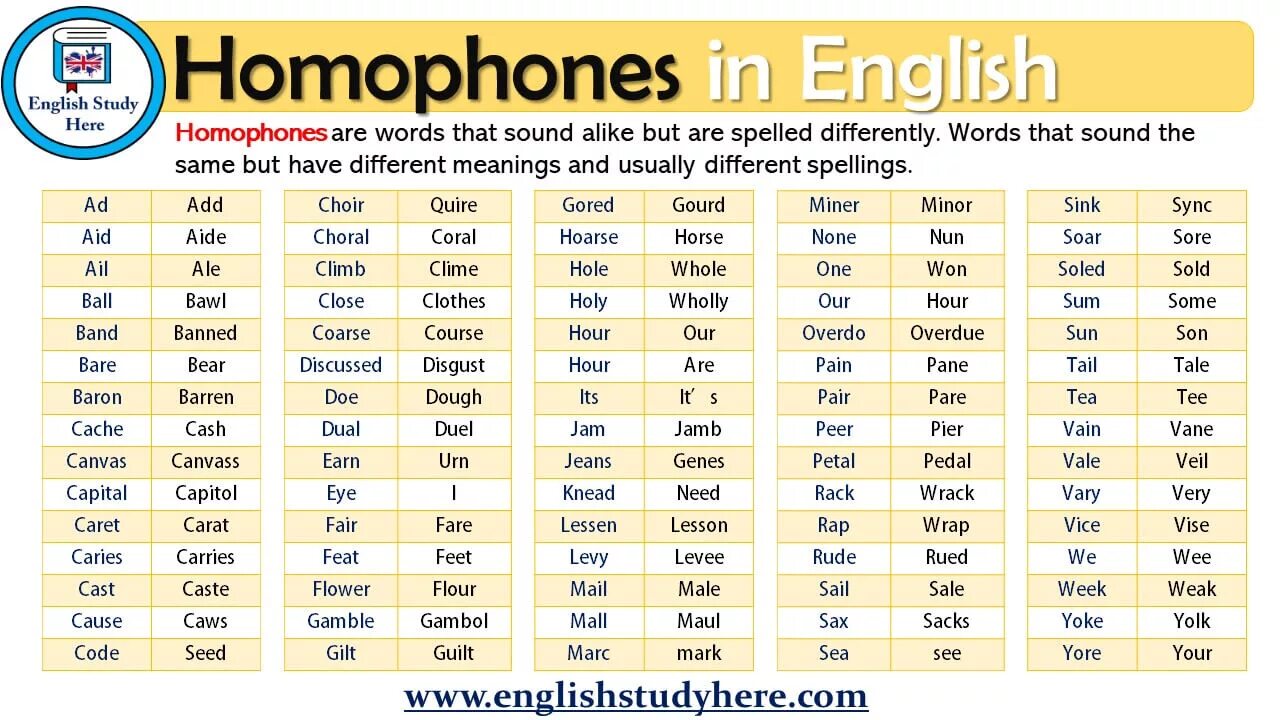 English Study Here

Homophones in English

Homophones are words that sound alike but are spelled differently. Words that sound the same but have different meanings and usually different spellings.

| Ad | Add |
|---|---|
| Aid | Aide |
| Ail | Ale |
| Ball | Bawl |
| Band | Banned |
| Bare | Bear |
| Baron | Barren |
| Cache | Cash |
| Canvas | Canvass |
| Capital | Capitol |
| Caret | Carat |
| Caries | Carries |
| Cast | Caste |
| Cause | Caws |
| Code | Seed |

| Choir | Quire |
|---|---|
| Choral | Coral |
| Climb | Clime |
| Close | Clothes |
| Coarse | Course |
| Discussed | Disgust |
| Doe | Dough |
| Dual | Duel |
| Earn | Urn |
| Eye | I |
| Fair | Fare |
| Feat | Feet |
| Flower | Flour |
| Gamble | Gambol |
| Gilt | Guilt |

| Gored | Gourd |
|---|---|
| Hoarse | Horse |
| Hole | Whole |
| Holy | Wholly |
| Hour | Our |
| Hour | Are |
| Its | It's |
| Jam | Jamb |
| Jeans | Genes |
| Knead | Need |
| Lessen | Lesson |
| Levy | Levee |
| Mail | Male |
| Mall | Maul |
| Marc | mark |

| Miner | Minor |
|---|---|
| None | Nun |
| One | Won |
| Our | Hour |
| Overdo | Overdue |
| Pain | Pane |
| Pair | Pare |
| Peer | Pier |
| Petal | Pedal |
| Rack | Wrack |
| Rap | Wrap |
| Rude | Rued |
| Sail | Sale |
| Sax | Sacks |
| Sea | see |

| Sink | Sync |
|---|---|
| Soar | Sore |
| Soled | Sold |
| Sum | Some |
| Sun | Son |
| Tail | Tale |
| Tea | Tee |
| Vain | Vane |
| Vale | Veil |
| Vary | Very |
| Vice | Vise |
| We | Wee |
| Week | Weak |
| Yoke | Yolk |
| Yore | Your |

www.englishstudyhere.com